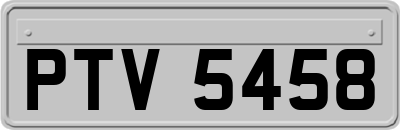 PTV 5458